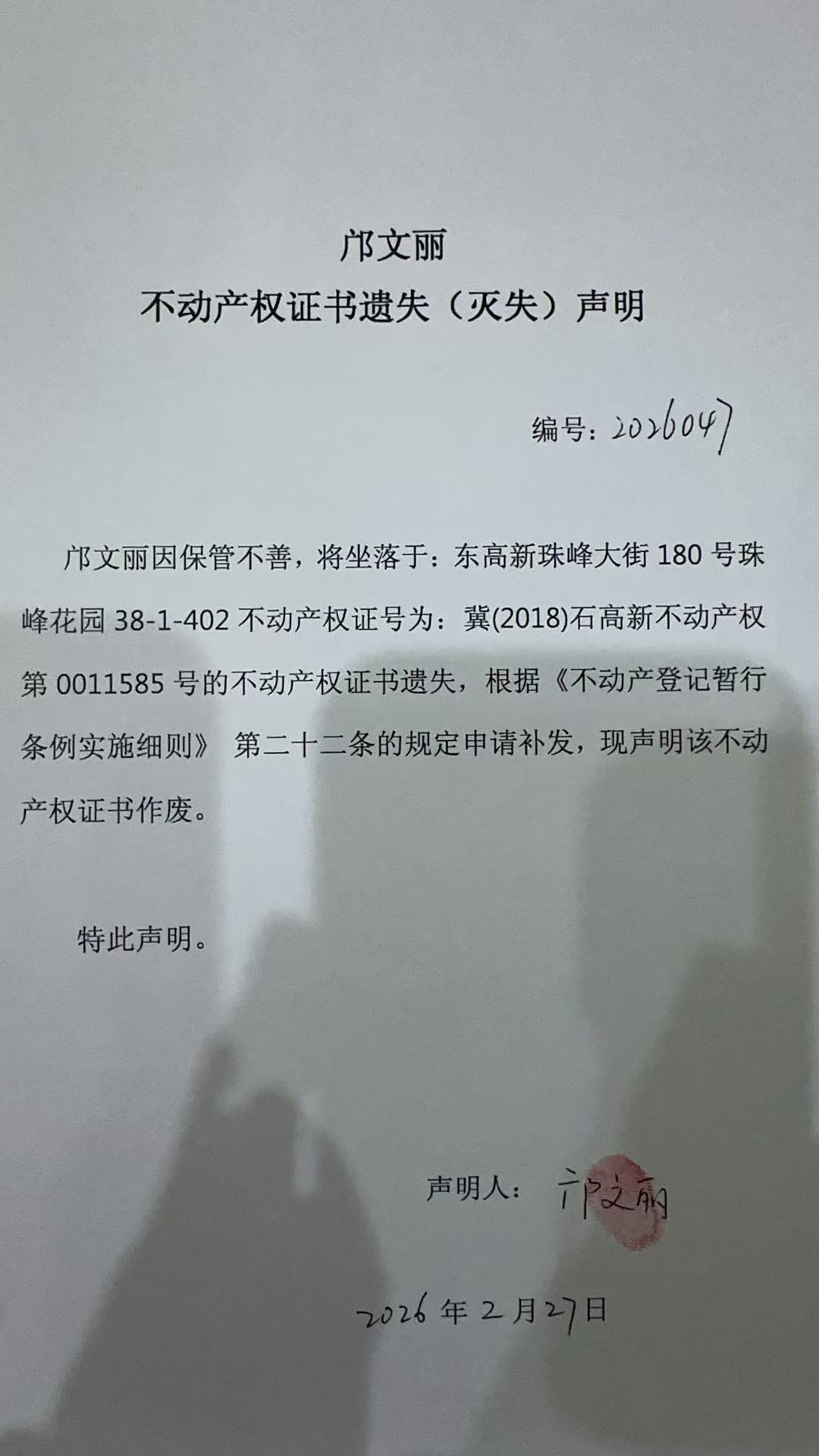 邝文丽
不动产权证书遗失（灭失）声明

编号：2026047

邝文丽因保管不善，将坐落于：东高新珠峰大街 180 号珠峰花园 38-1-402 不动产权证号为：冀(2018)石高新不动产权第 0011585 号的不动产权证书遗失，根据《不动产登记暂行条例实施细则》 第二十二条的规定申请补发，现声明该不动产权证书作废。

特此声明。

声明人：邝文丽

2026 年 2 月 27 日